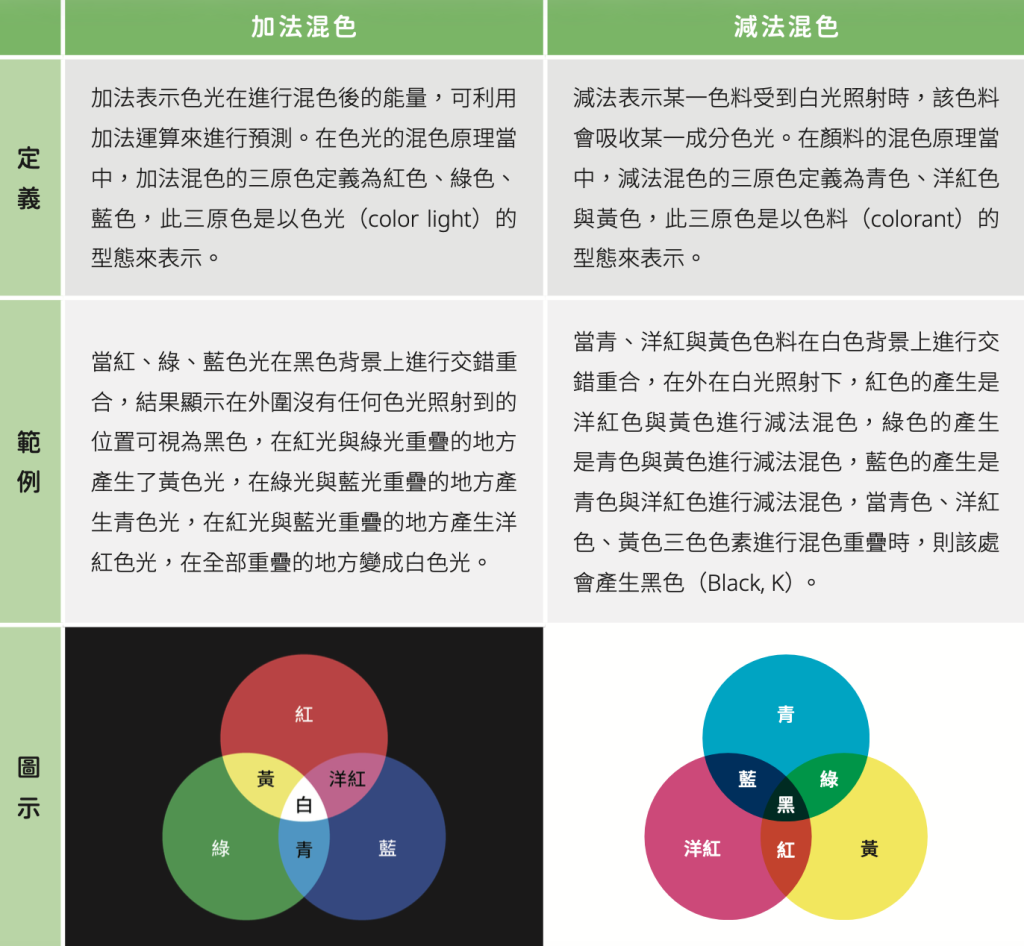 | | 加法混色 | 減法混色 |
|---|---|---|
| 定義 | 加法表示色光在進行混色後的能量，可利用加法運算來進行預測。在色光的混色原理當中，加法混色的三原色定義為紅色、綠色、藍色，此三原色是以色光（color light）的型態來表示。 | 減法表示某一色料受到白光照射時，該色料會吸收某一成分色光。在顏料的混色原理當中，減法混色的三原色定義為青色、洋紅色與黃色，此三原色是以色料（colorant）的型態來表示。 |
| 範例 | 當紅、綠、藍色光在黑色背景上進行交錯重合，結果顯示在外圍沒有任何色光照射到的位置可視為黑色，在紅光與綠光重疊的地方產生了黃色光，在綠光與藍光重疊的地方產生青色光，在紅光與藍光重疊的地方產生洋紅色光，在全部重疊的地方變成白色光。 | 當青、洋紅與黃色色料在白色背景上進行交錯重合，在外在白光照射下，紅色的產生是洋紅色與黃色進行減法混色，綠色的產生是青色與黃色進行減法混色，藍色的產生是青色與洋紅色進行減法混色，當青色、洋紅色、黃色三色色素進行混色重疊時，則該處會產生黑色（Black, K）。 |
| 圖示 | 紅 黃 洋紅 白 綠 青 藍 | 青 藍 綠 黑 洋紅 紅 黃 |